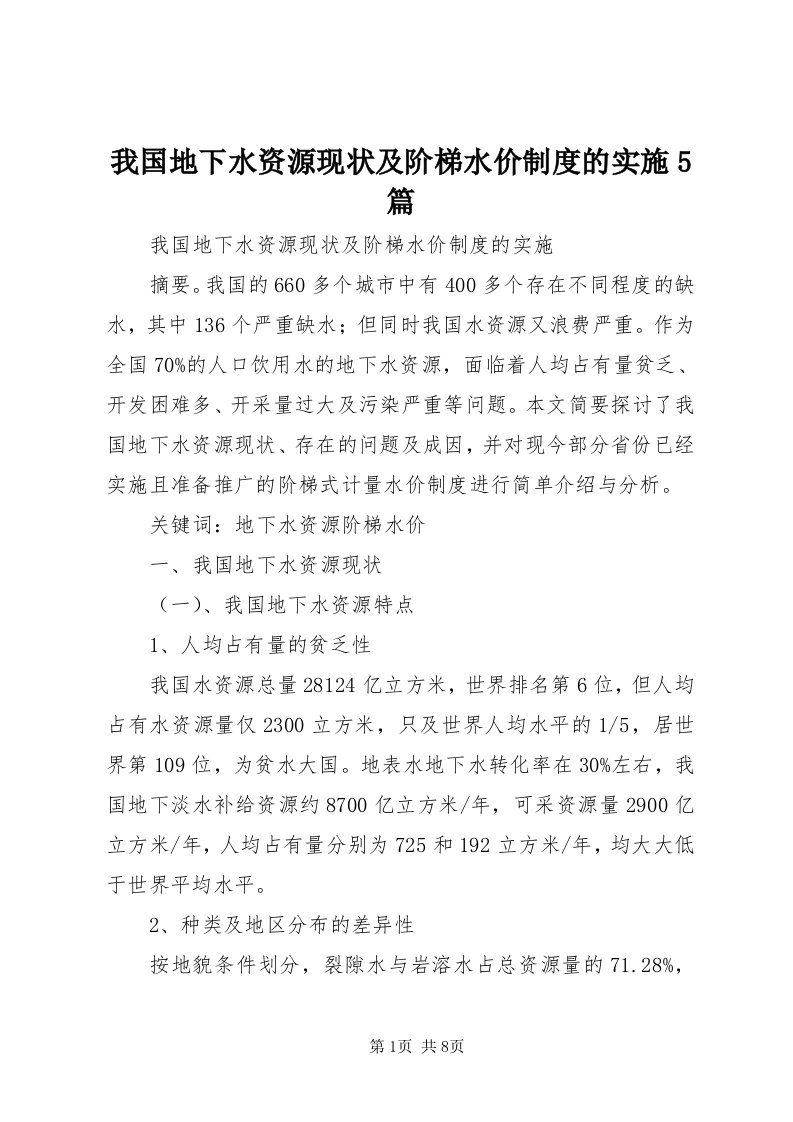 我国地下水资源现状及阶梯水价制度的实施5篇

我国地下水资源现状及阶梯水价制度的实施

摘要。我国的660多个城市中有400多个存在不同程度的缺水，其中136个严重缺水；但同时我国水资源又浪费严重。作为全国70%的人口饮用水的地下水资源，面临着人均占有量贫乏、开发困难多、开采量过大及污染严重等问题。本文简要探讨了我国地下水资源现状、存在的问题及成因，并对现今部分省份已经实施且准备推广的阶梯式计量水价制度进行简单介绍与分析。

关键词：地下水资源阶梯水价

一、我国地下水资源现状

（一）、我国地下水资源特点

1、人均占有量的贫乏性

我国水资源总量28124亿立方米，世界排名第6位，但人均占有水资源量仅2300立方米，只及世界人均水平的1/5，居世界第109位，为贫水大国。地表水地下水转化率在30%左右，我国地下淡水补给资源约8700亿立方米/年，可采资源量2900亿立方米/年，人均占有量分别为725和192立方米/年，均大大低于世界平均水平。

2、种类及地区分布的差异性

按地貌条件划分，裂隙水与岩溶水占总资源量的71.28%，

第1页 共8页